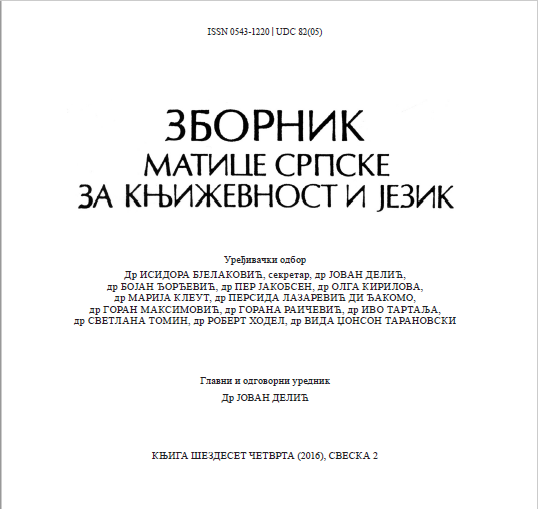 ISSN 0543-1220 | UDC 82(05)

ЗБОРНИК
МАТИЦЕ СРПСКЕ
ЗА КЊИЖЕВНОСТ И ЈЕЗИК

Уређивачки одбор
Др ИСИДОРА БЈЕЛАКОВИЋ, секретар, др ЈОВАН ДЕЛИЋ, др БОЈАН ЂОРЂЕВИЋ, др ПЕР ЈАКОБСЕН, др ОЛГА КИРИЛОВА, др МАРИЈА КЛЕУТ, др ПЕРСИДА ЛАЗАРЕВИЋ ДИ ЂАКОМО, др ГОРАН МАКСИМОВИЋ, др ГОРАНА РАИЧЕВИЋ, др ИВО ТАРТАЉА, др СВЕТЛАНА ТОМИН, др РОБЕРТ ХОДЕЛ, др ВИДА ЏОНСОН ТАРАНОВСКИ

Главни и одговорни уредник
Др ЈОВАН ДЕЛИЋ

КЊИГА ШЕЗДЕСЕТ ЧЕТВРТА (2016), СВЕСКА 2